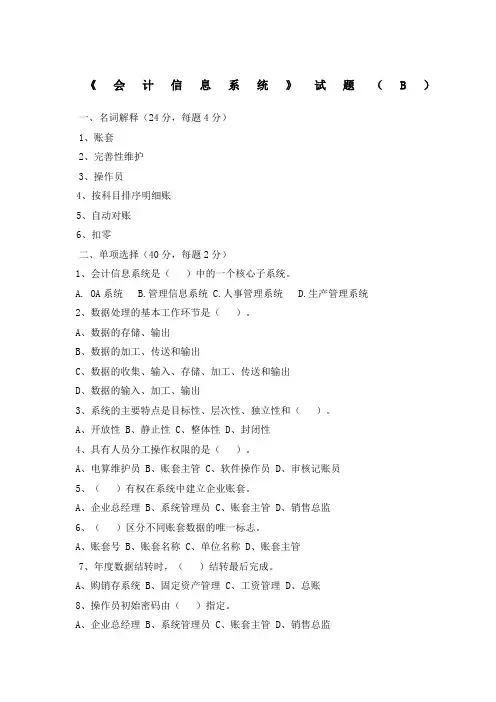 《会计信息系统》试题（B）

一、名词解释（24分，每题4分）

1、账套

2、完善性维护

3、操作员

4、按科目排序明细账

5、自动对账

6、扣零

二、单项选择（40分，每题2分）

1、会计信息系统是（ ）中的一个核心子系统。

A. OA系统 B.管理信息系统 C.人事管理系统 D.生产管理系统

2、数据处理的基本工作环节是（ ）。

A、数据的存储、输出

B、数据的加工、传送和输出

C、数据的收集、输入、存储、加工、传送和输出

D、数据的输入、加工、输出

3、系统的主要特点是目标性、层次性、独立性和（ ）。

A、开放性 B、静止性 C、整体性 D、封闭性

4、具有人员分工操作权限的是（ ）。

A、电算维护员 B、账套主管 C、软件操作员 D、审核记账员

5、（ ）有权在系统中建立企业账套。

A、企业总经理 B、系统管理员 C、账套主管 D、销售总监

6、（ ）区分不同账套数据的唯一标志。

A、账套号 B、账套名称 C、单位名称 D、账套主管

7、年度数据结转时，（ ）结转最后完成。

A、购销存系统 B、固定资产管理 C、工资管理 D、总账

8、操作员初始密码由（ ）指定。

A、企业总经理 B、系统管理员 C、账套主管 D、销售总监